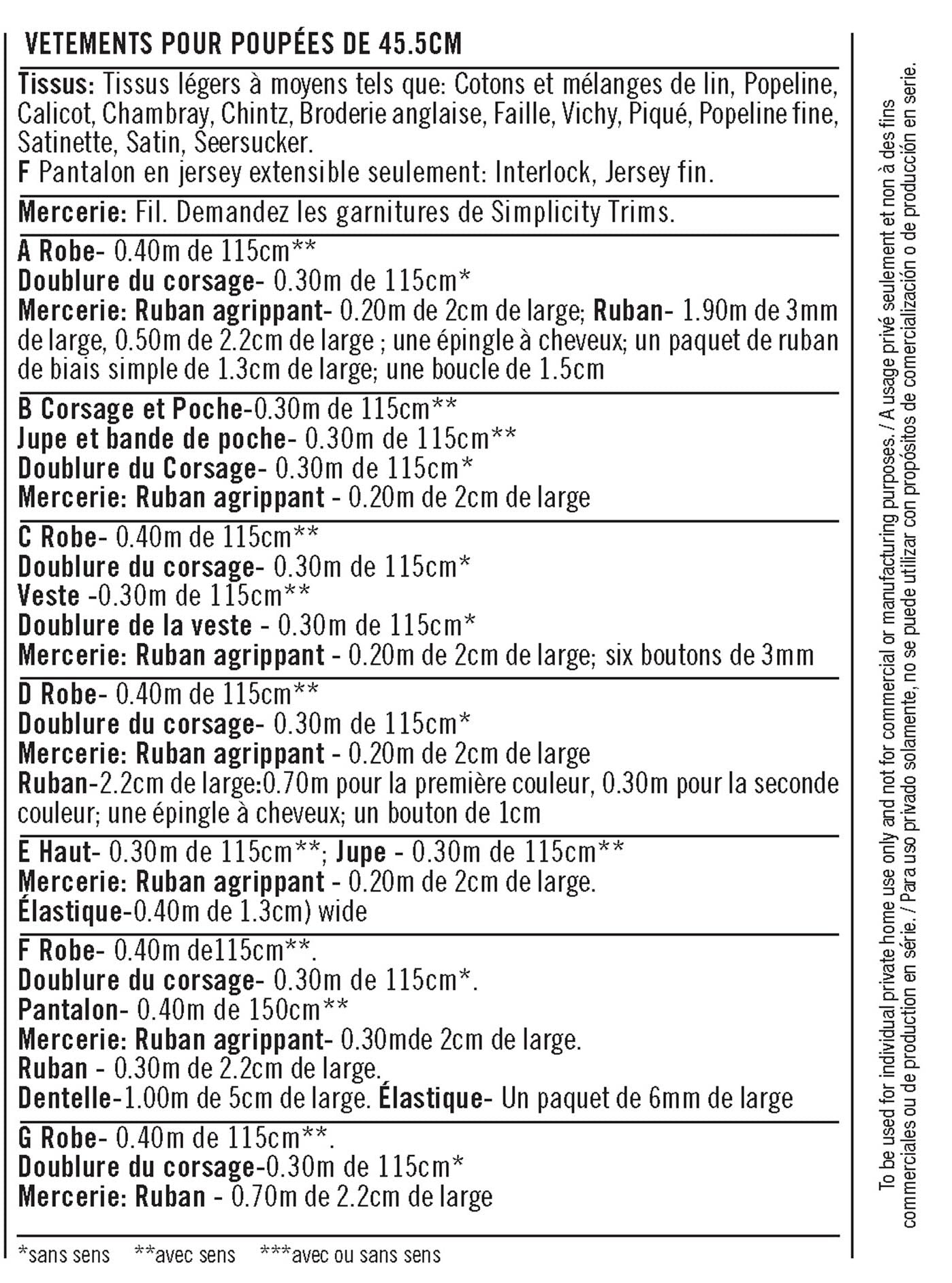 VETEMENTS POUR POUPÉES DE 45.5CM

Tissus: Tissus légers à moyens tels que: Cotons et mélanges de lin, Popeline, Calicot, Chambray, Chintz, Broderie anglaise, Faille, Vichy, Piqué, Popeline fine, Satinette, Satin, Seersucker.
F Pantalon en jersey extensible seulement: Interlock, Jersey fin.

Mercerie: Fil. Demandez les garnitures de Simplicity Trims.

A Robe- 0.40m de 115cm**
Doublure du corsage- 0.30m de 115cm*
Mercerie: Ruban agrippant- 0.20m de 2cm de large; Ruban- 1.90m de 3mm de large, 0.50m de 2.2cm de large ; une épingle à cheveux; un paquet de ruban de biais simple de 1.3cm de large; une boucle de 1.5cm

B Corsage et Poche-0.30m de 115cm**
Jupe et bande de poche- 0.30m de 115cm**
Doublure du Corsage- 0.30m de 115cm*
Mercerie: Ruban agrippant - 0.20m de 2cm de large

C Robe- 0.40m de 115cm**
Doublure du corsage- 0.30m de 115cm*
Veste -0.30m de 115cm**
Doublure de la veste - 0.30m de 115cm*
Mercerie: Ruban agrippant - 0.20m de 2cm de large; six boutons de 3mm

D Robe- 0.40m de 115cm**
Doublure du corsage- 0.30m de 115cm*
Mercerie: Ruban agrippant - 0.20m de 2cm de large
Ruban-2.2cm de large:0.70m pour la première couleur, 0.30m pour la seconde couleur; une épingle à cheveux; un bouton de 1cm

E Haut- 0.30m de 115cm**; Jupe - 0.30m de 115cm**
Mercerie: Ruban agrippant - 0.20m de 2cm de large.
Élastique-0.40m de 1.3cm) wide

F Robe- 0.40m de115cm**.
Doublure du corsage- 0.30m de 115cm*.
Pantalon- 0.40m de 150cm**
Mercerie: Ruban agrippant- 0.30mde 2cm de large.
Ruban - 0.30m de 2.2cm de large.
Dentelle-1.00m de 5cm de large. Élastique- Un paquet de 6mm de large

G Robe- 0.40m de 115cm**.
Doublure du corsage-0.30m de 115cm*
Mercerie: Ruban - 0.70m de 2.2cm de large

*sans sens **avec sens ***avec ou sans sens

To be used for individual private home use only and not for commercial or manufacturing purposes. / A usage privé seulement et non à des fins commerciales ou de production en série. / Para uso privado solamente, no se puede utilizar con propósitos de comercialización o de producción en serie.